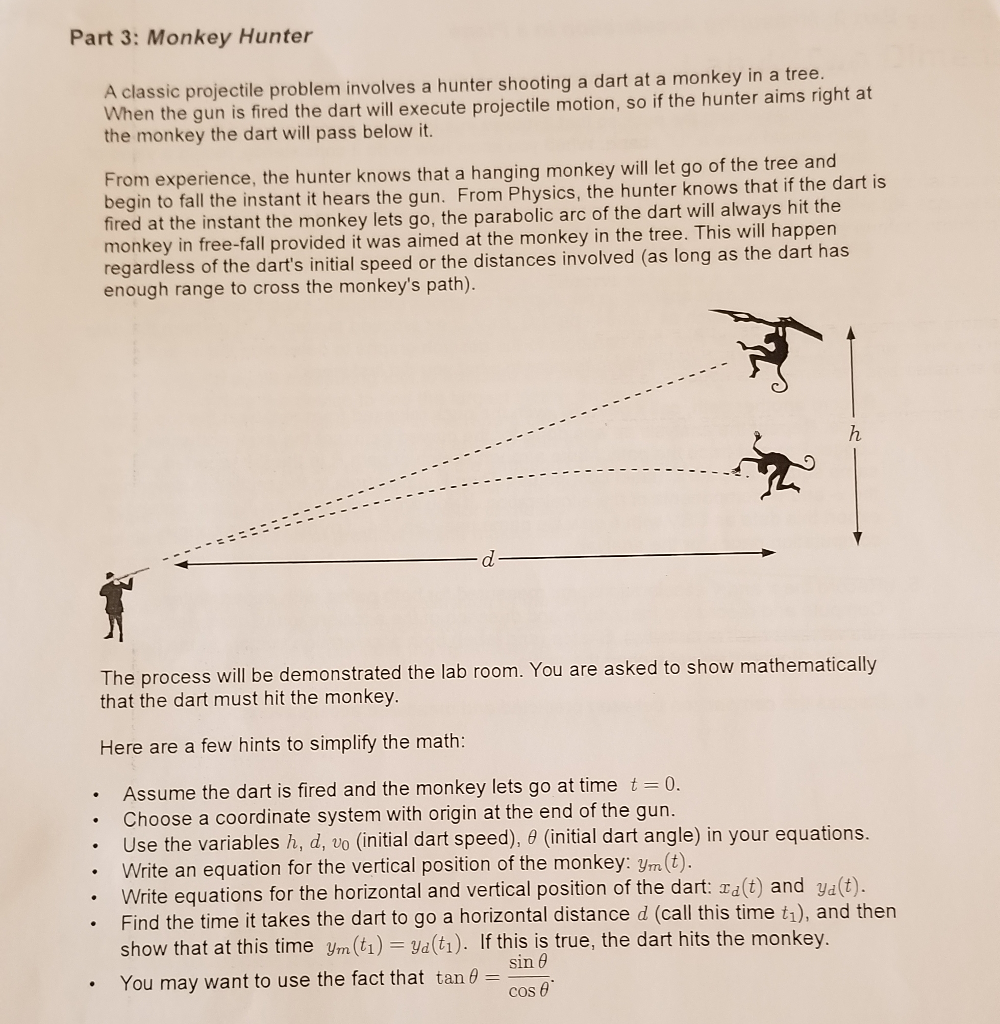 Part 3: Monkey Hunter

A classic projectile problem involves a hunter shooting a dart at a monkey in a tree. When the gun is fired the dart will execute projectile motion, so if the hunter aims right at the monkey the dart will pass below it.

From experience, the hunter knows that a hanging monkey will let go of the tree and begin to fall the instant it hears the gun. From Physics, the hunter knows that if the dart is fired at the instant the monkey lets go, the parabolic arc of the dart will always hit the monkey in free-fall provided it was aimed at the monkey in the tree. This will happen regardless of the dart's initial speed or the distances involved (as long as the dart has enough range to cross the monkey's path).

$h$

$d$

The process will be demonstrated the lab room. You are asked to show mathematically that the dart must hit the monkey.

Here are a few hints to simplify the math:

• Assume the dart is fired and the monkey lets go at time $t = 0$.
• Choose a coordinate system with origin at the end of the gun.
• Use the variables $h$, $d$, $v_0$ (initial dart speed), $\theta$ (initial dart angle) in your equations.
• Write an equation for the vertical position of the monkey: $y_m(t)$.
• Write equations for the horizontal and vertical position of the dart: $x_d(t)$ and $y_d(t)$.
• Find the time it takes the dart to go a horizontal distance $d$ (call this time $t_1$), and then show that at this time $y_m(t_1) = y_d(t_1)$. If this is true, the dart hits the monkey.
• You may want to use the fact that $\tan\theta = \frac{\sin\theta}{\cos\theta}$.